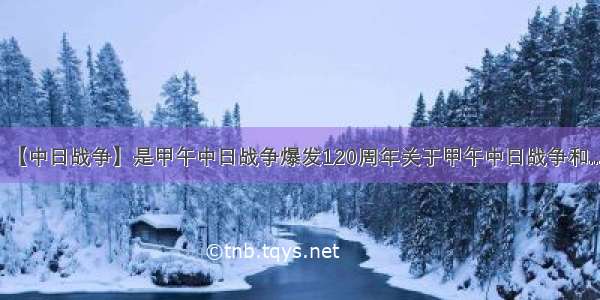 【中日战争】是甲午中日战争爆发120周年关于甲午中日战争和...

©tnb.tqys.net